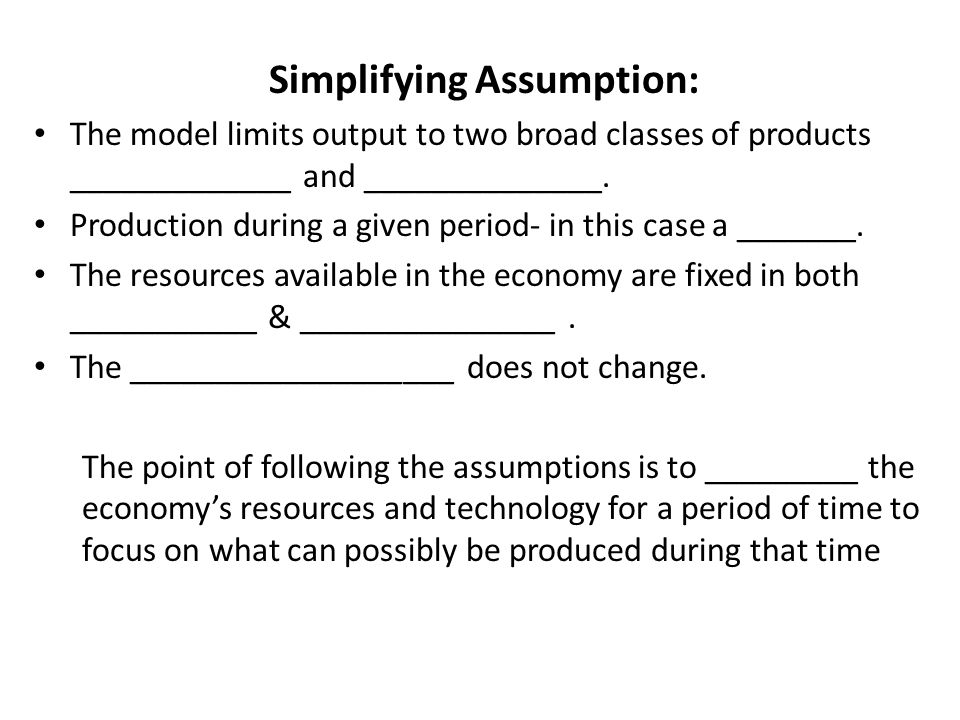 Simplifying Assumption:

• The model limits output to two broad classes of products _____________ and ______________.
• Production during a given period- in this case a _______.
• The resources available in the economy are fixed in both ___________ & _______________ .
• The ___________________ does not change.

The point of following the assumptions is to _________ the economy's resources and technology for a period of time to focus on what can possibly be produced during that time